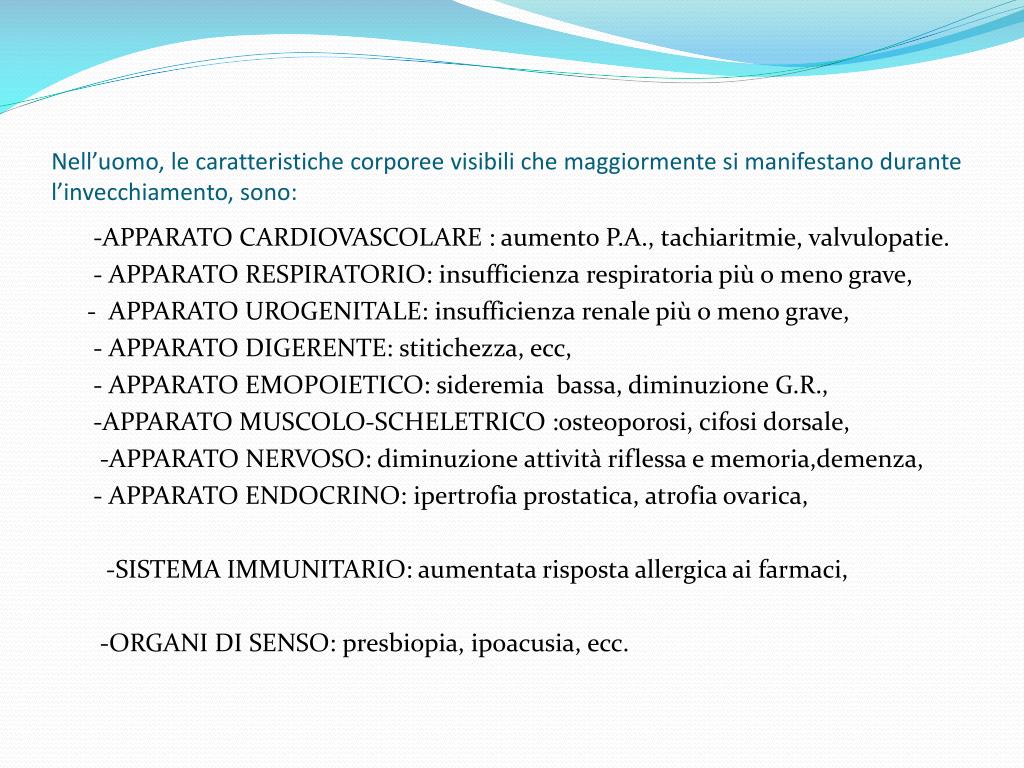 Nell’uomo, le caratteristiche corporee visibili che maggiormente si manifestano durante l’invecchiamento, sono:

-APPARATO CARDIOVASCOLARE : aumento P.A., tachiaritmie, valvulopatie.
- APPARATO RESPIRATORIO: insufficienza respiratoria più o meno grave,
- APPARATO UROGENITALE: insufficienza renale più o meno grave,
- APPARATO DIGERENTE: stitichezza, ecc,
- APPARATO EMOPOIETICO: sideremia bassa, diminuzione G.R.,
-APPARATO MUSCOLO-SCHELETRICO :osteoporosi, cifosi dorsale,
-APPARATO NERVOSO: diminuzione attività riflessa e memoria,demenza,
- APPARATO ENDOCRINO: ipertrofia prostatica, atrofia ovarica,

-SISTEMA IMMUNITARIO: aumentata risposta allergica ai farmaci,

-ORGANI DI SENSO: presbiopia, ipoacusia, ecc.